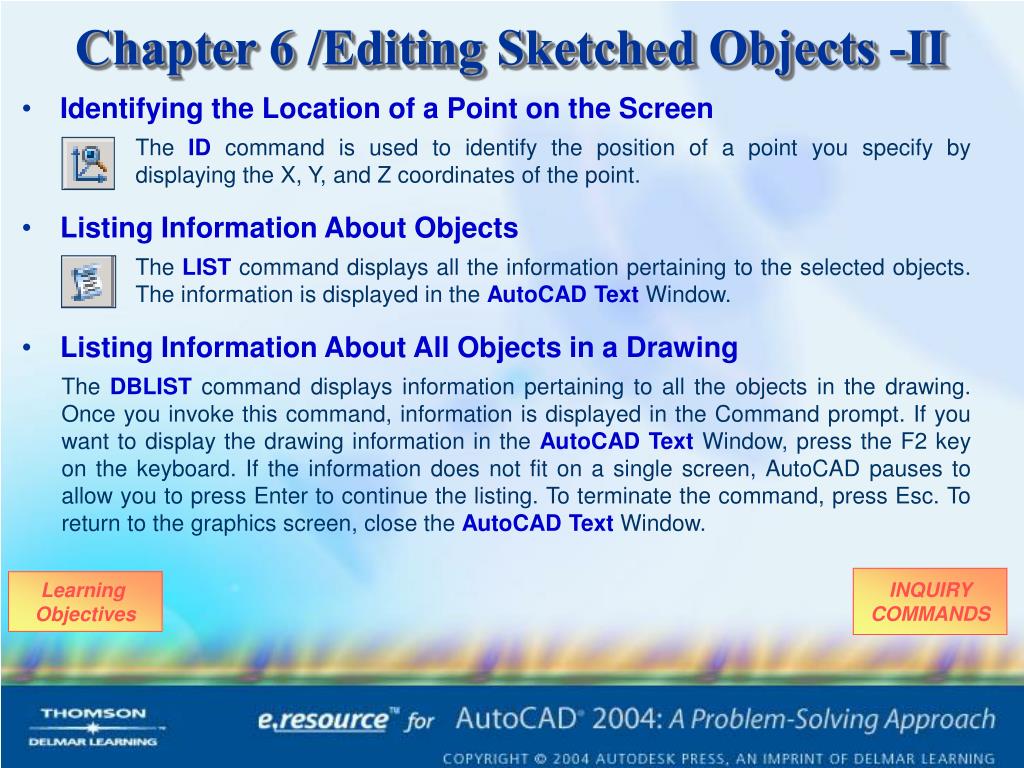 Chapter 6 /Editing Sketched Objects -II

• Identifying the Location of a Point on the Screen

The ID command is used to identify the position of a point you specify by displaying the X, Y, and Z coordinates of the point.

• Listing Information About Objects

The LIST command displays all the information pertaining to the selected objects. The information is displayed in the AutoCAD Text Window.

• Listing Information About All Objects in a Drawing

The DBLIST command displays information pertaining to all the objects in the drawing. Once you invoke this command, information is displayed in the Command prompt. If you want to display the drawing information in the AutoCAD Text Window, press the F2 key on the keyboard. If the information does not fit on a single screen, AutoCAD pauses to allow you to press Enter to continue the listing. To terminate the command, press Esc. To return to the graphics screen, close the AutoCAD Text Window.

Learning Objectives

INQUIRY COMMANDS

THOMSON
DELMAR LEARNING

e.resource™ for AutoCAD® 2004: A Problem-Solving Approach

COPYRIGHT © 2004 AUTODESK PRESS, AN IMPRINT OF DELMAR LEARNING